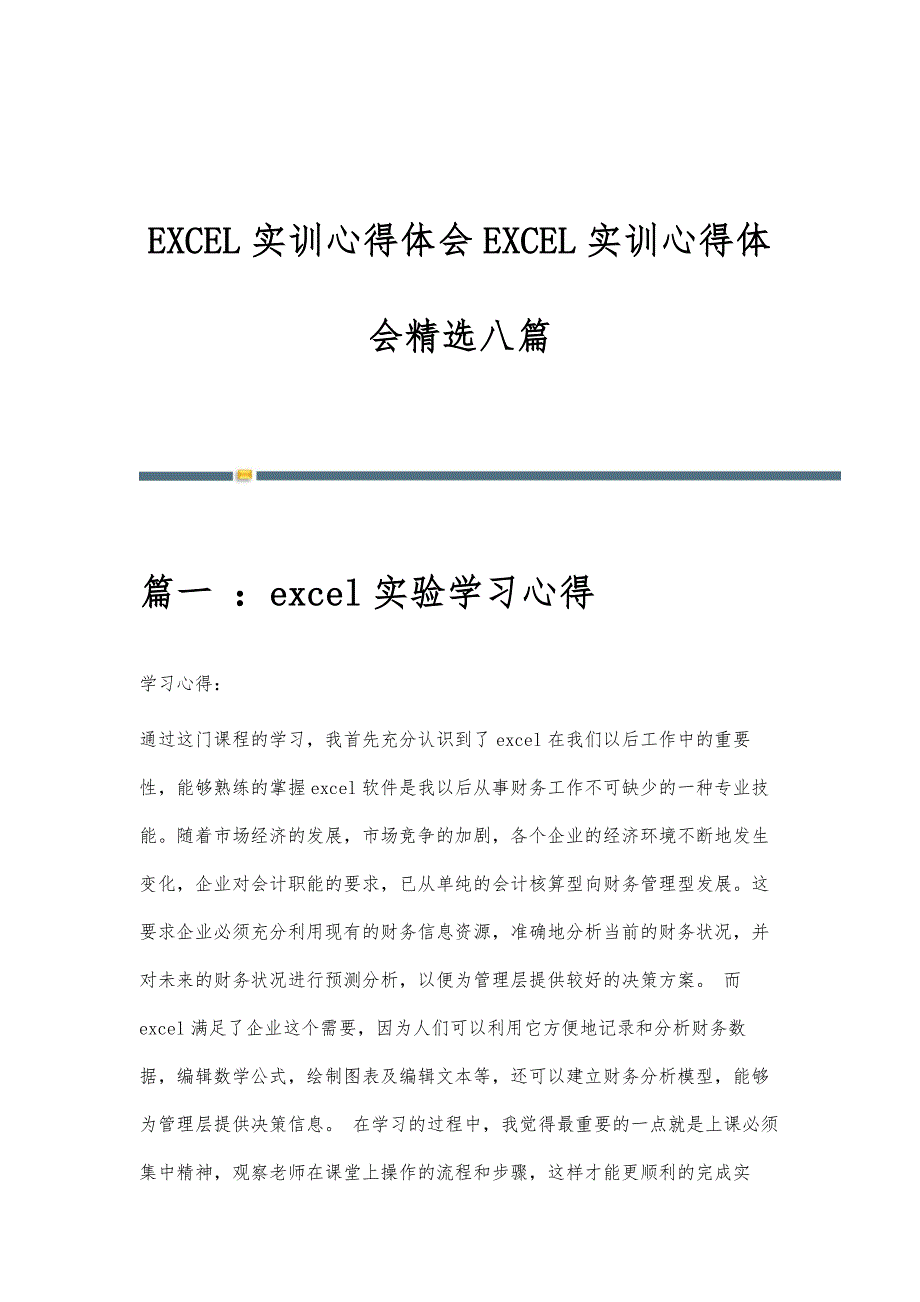 EXCEL实训心得体会EXCEL实训心得体会精选八篇

篇一 ：excel实验学习心得

学习心得：

通过这门课程的学习，我首先充分认识到了excel在我们以后工作中的重要性，能够熟练的掌握excel软件是我以后从事财务工作不可缺少的一种专业技能。随着市场经济的发展，市场竞争的加剧，各个企业的经济环境不断地发生变化，企业对会计职能的要求，已从单纯的会计核算型向财务管理型发展。这要求企业必须充分利用现有的财务信息资源，准确地分析当前的财务状况，并对未来的财务状况进行预测分析，以便为管理层提供较好的决策方案。 而excel满足了企业这个需要，因为人们可以利用它方便地记录和分析财务数据，编辑数学公式，绘制图表及编辑文本等，还可以建立财务分析模型，能够为管理层提供决策信息。 在学习的过程中，我觉得最重要的一点就是上课必须集中精神，观察老师在课堂上操作的流程和步骤，这样才能更顺利的完成实